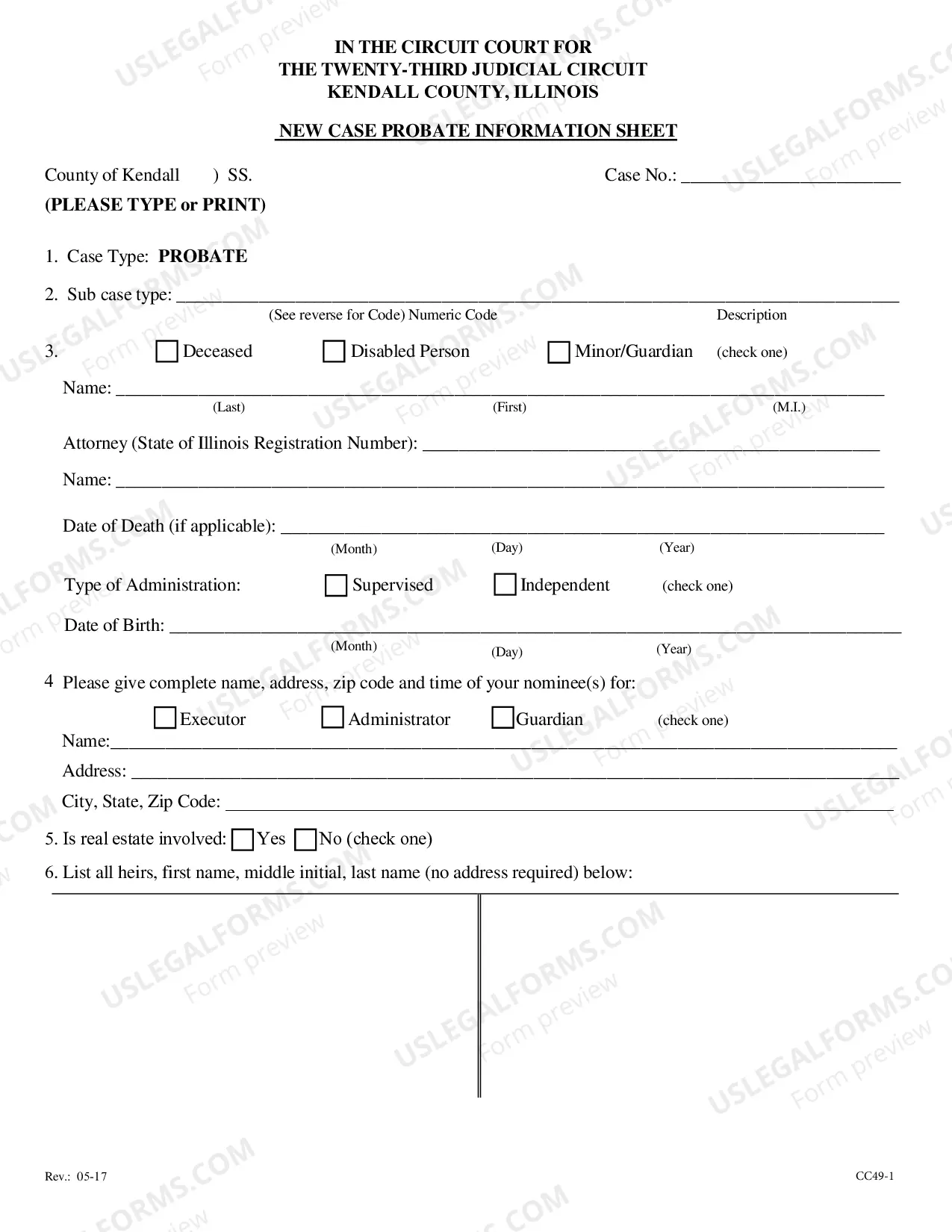 IN THE CIRCUIT COURT FOR
THE TWENTY-THIRD JUDICIAL CIRCUIT
KENDALL COUNTY, ILLINOIS

NEW CASE PROBATE INFORMATION SHEET

County of Kendall ) SS. Case No.: ____

(PLEASE TYPE or PRINT)

1. Case Type: PROBATE

2. Sub case type: ____
(See reverse for Code) Numeric Code Description

3. ☐ Deceased ☐ Disabled Person ☐ Minor/Guardian (check one)

Name: ____
(Last) (First) (M.I.)

Attorney (State of Illinois Registration Number): ____

Name: ____

Date of Death (if applicable): ____
(Month) (Day) (Year)

Type of Administration: ☐ Supervised ☐ Independent (check one)

Date of Birth: ____
(Month) (Day) (Year)

4 Please give complete name, address, zip code and time of your nominee(s) for:

☐ Executor ☐ Administrator ☐ Guardian (check one)

Name:____

Address: ____

City, State, Zip Code: ____

5. Is real estate involved: ☐ Yes ☐ No (check one)

6. List all heirs, first name, middle initial, last name (no address required) below:

Rev.: 05-17

CC49-1

USLEGALFORMS.COM Form preview